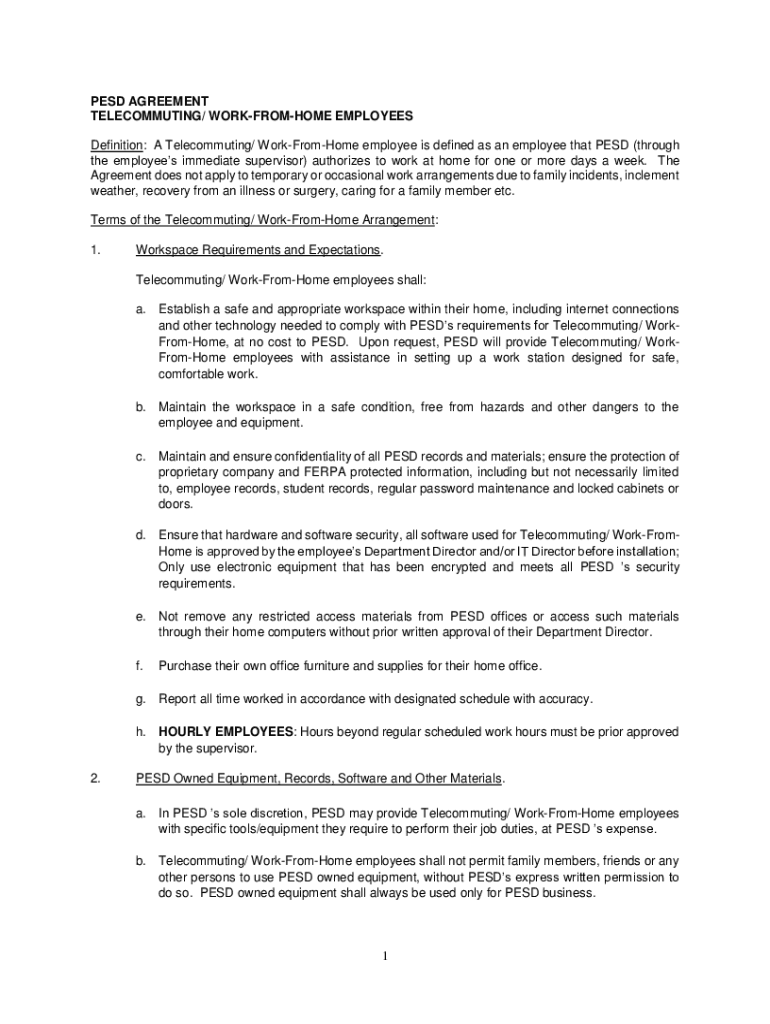 PESD AGREEMENT
TELECOMMUTING/ WORK-FROM-HOME EMPLOYEES

Definition: A Telecommuting/ Work-From-Home employee is defined as an employee that PESD (through the employee's immediate supervisor) authorizes to work at home for one or more days a week. The Agreement does not apply to temporary or occasional work arrangements due to family incidents, inclement weather, recovery from an illness or surgery, caring for a family member etc.

Terms of the Telecommuting/ Work-From-Home Arrangement:

1. Workspace Requirements and Expectations.

Telecommuting/ Work-From-Home employees shall:

a. Establish a safe and appropriate workspace within their home, including internet connections and other technology needed to comply with PESD's requirements for Telecommuting/ Work-From-Home, at no cost to PESD. Upon request, PESD will provide Telecommuting/ Work-From-Home employees with assistance in setting up a work station designed for safe, comfortable work.

b. Maintain the workspace in a safe condition, free from hazards and other dangers to the employee and equipment.

c. Maintain and ensure confidentiality of all PESD records and materials; ensure the protection of proprietary company and FERPA protected information, including but not necessarily limited to, employee records, student records, regular password maintenance and locked cabinets or doors.

d. Ensure that hardware and software security, all software used for Telecommuting/ Work-From-Home is approved by the employee's Department Director and/or IT Director before installation; Only use electronic equipment that has been encrypted and meets all PESD 's security requirements.

e. Not remove any restricted access materials from PESD offices or access such materials through their home computers without prior written approval of their Department Director.

f. Purchase their own office furniture and supplies for their home office.

g. Report all time worked in accordance with designated schedule with accuracy.

h. HOURLY EMPLOYEES: Hours beyond regular scheduled work hours must be prior approved by the supervisor.

2. PESD Owned Equipment, Records, Software and Other Materials.

a. In PESD 's sole discretion, PESD may provide Telecommuting/ Work-From-Home employees with specific tools/equipment they require to perform their job duties, at PESD 's expense.

b. Telecommuting/ Work-From-Home employees shall not permit family members, friends or any other persons to use PESD owned equipment, without PESD's express written permission to do so. PESD owned equipment shall always be used only for PESD business.

1